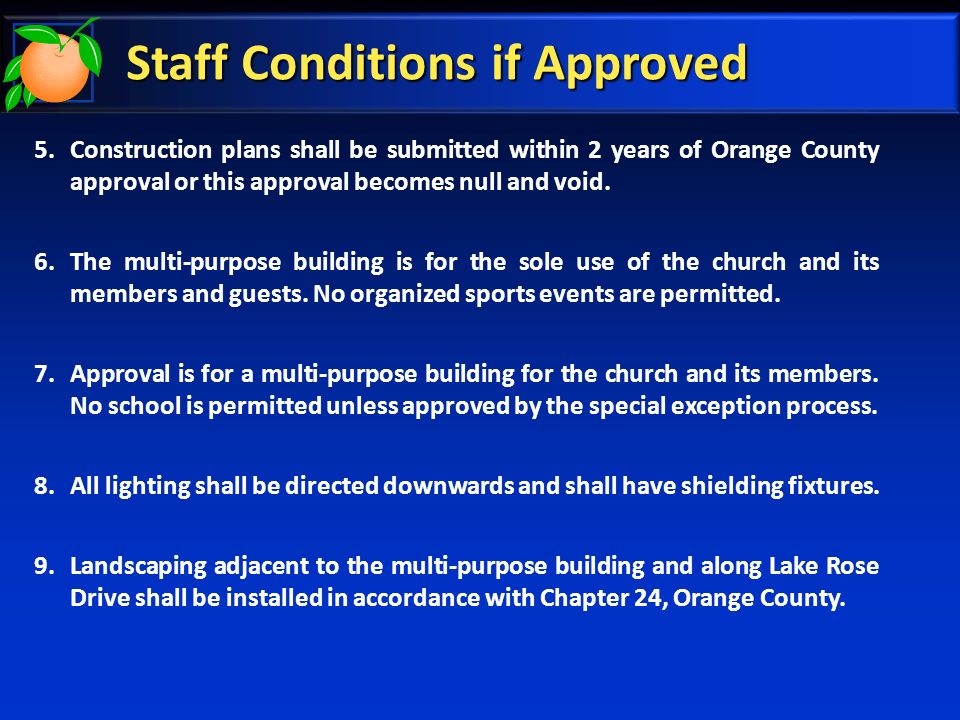 Staff Conditions if Approved

5. Construction plans shall be submitted within 2 years of Orange County approval or this approval becomes null and void.

6. The multi-purpose building is for the sole use of the church and its members and guests. No organized sports events are permitted.

7. Approval is for a multi-purpose building for the church and its members. No school is permitted unless approved by the special exception process.

8. All lighting shall be directed downwards and shall have shielding fixtures.

9. Landscaping adjacent to the multi-purpose building and along Lake Rose Drive shall be installed in accordance with Chapter 24, Orange County.